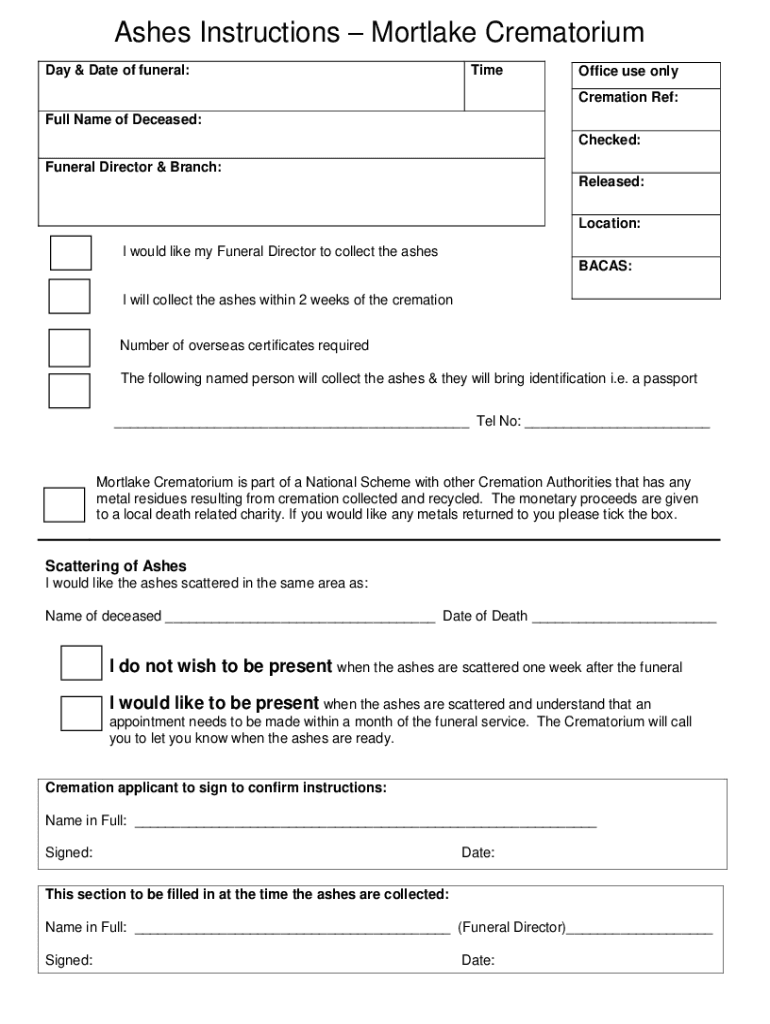 Ashes Instructions – Mortlake Crematorium

Day & Date of funeral:

Time

Full Name of Deceased:

Funeral Director & Branch:

Office use only

Cremation Ref:

Checked:

Released:

Location:

BACAS:

I would like my Funeral Director to collect the ashes

I will collect the ashes within 2 weeks of the cremation

Number of overseas certificates required

The following named person will collect the ashes & they will bring identification i.e. a passport

______________________________________________ Tel No: ________________________

Mortlake Crematorium is part of a National Scheme with other Cremation Authorities that has any metal residues resulting from cremation collected and recycled. The monetary proceeds are given to a local death related charity. If you would like any metals returned to you please tick the box.

Scattering of Ashes
I would like the ashes scattered in the same area as:

Name of deceased ___________________________________ Date of Death ________________________

I do not wish to be present when the ashes are scattered one week after the funeral

I would like to be present when the ashes are scattered and understand that an appointment needs to be made within a month of the funeral service. The Crematorium will call you to let you know when the ashes are ready.

Cremation applicant to sign to confirm instructions:

Name in Full: ____________________________________________________________

Signed:

Date:

This section to be filled in at the time the ashes are collected:

Name in Full: _________________________________________ (Funeral Director)___________________

Signed:

Date: